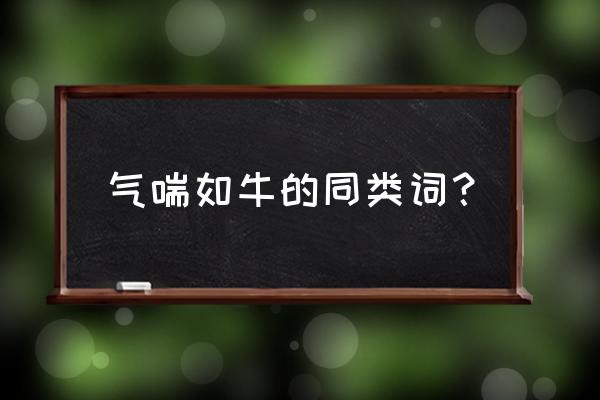 气喘如牛的同类词？